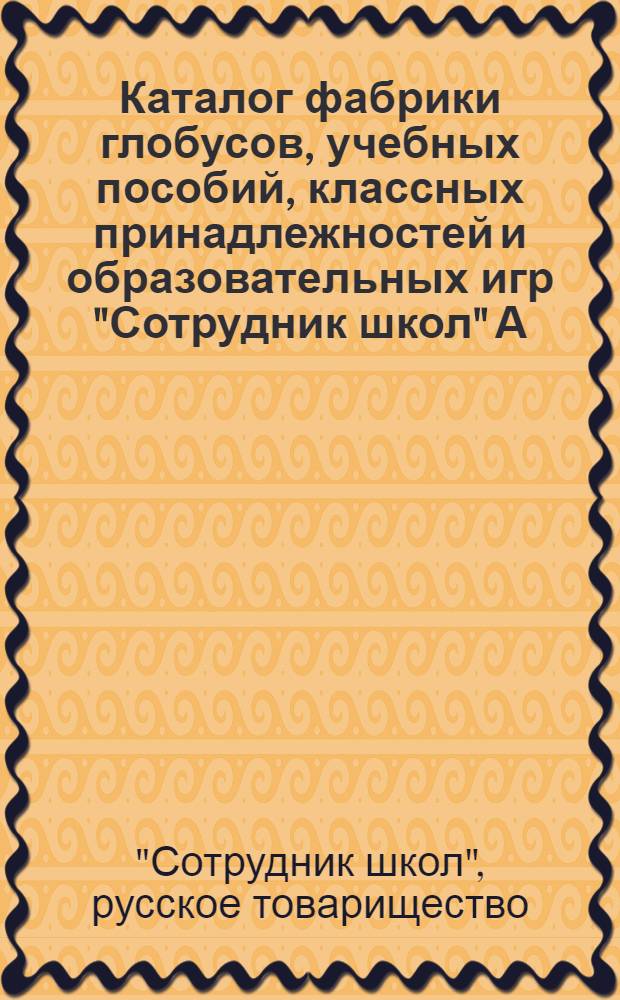 Каталог фабрики глобусов, учебных пособий, классных принадлежностей и образовательных игр "Сотрудник школ" А

"Сотрудник школ", русское товарищество